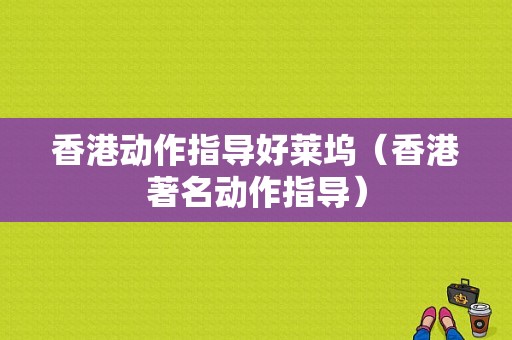 香港动作指导好莱坞（香港著名动作指导）